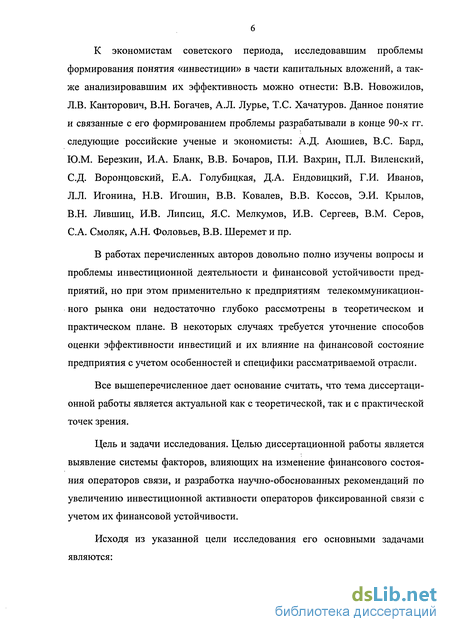 6

К экономистам советского периода, исследовавшим проблемы формирования понятия «инвестиции» в части капитальных вложений, а также анализировавшим их эффективность можно отнести: В.В. Новожилов, Л.В. Канторович, В.Н. Богачев, А.Л. Лурье, Т.С. Хачатуров. Данное понятие и связанные с его формированием проблемы разрабатывали в конце 90-х гг. следующие российские ученые и экономисты: А.Д. Аюшиев, В.С. Бард, Ю.М. Березкин, И.А. Бланк, В.В. Бочаров, П.И. Вахрин, П.Л. Виленский, С.Д. Воронцовский, Е.А. Голубицкая, Д.А. Ендовицкий, Г.И. Иванов, Л.Л. Игонина, Н.В. Игошин, В.В. Ковалев, В.В. Коссов, Э.И. Крылов, В.Н. Лившиц, И.В. Липсиц, Я.С. Мелкумов, И.В. Сергеев, В.М. Серов, С.А. Смоляк, А.Н. Фоловьев, В.В. Шеремет и пр.

В работах перечисленных авторов довольно полно изучены вопросы и проблемы инвестиционной деятельности и финансовой устойчивости предприятий, но при этом применительно к предприятиям телекоммуникационного рынка они недостаточно глубоко рассмотрены в теоретическом и практическом плане. В некоторых случаях требуется уточнение способов оценки эффективности инвестиций и их влияние на финансовой состояние предприятия с учетом особенностей и специфики рассматриваемой отрасли.

Все вышеперечисленное дает основание считать, что тема диссертационной работы является актуальной как с теоретической, так и с практической точек зрения.

Цель и задачи исследования. Целью диссертационной работы является выявление системы факторов, влияющих на изменение финансового состояния операторов связи, и разработка научно-обоснованных рекомендаций по увеличению инвестиционной активности операторов фиксированной связи с учетом их финансовой устойчивости.

Исходя из указанной цели исследования его основными задачами являются:

dsLib.net
библиотека диссертаций